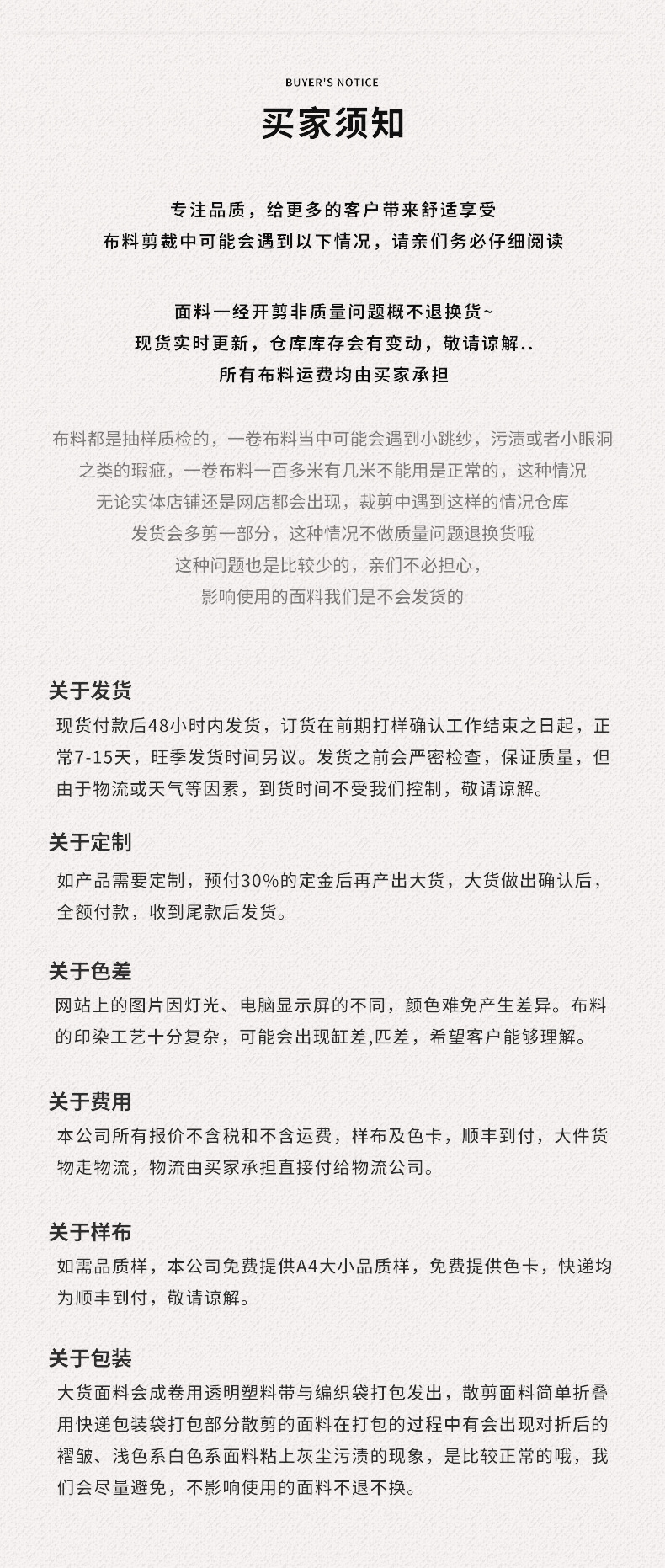 BUYER'S NOTICE

买家须知

专注品质，给更多的客户带来舒适享受
布料剪裁中可能会遇到以下情况，请亲们务必仔细阅读

面料一经开剪非质量问题概不退换货~
现货实时更新，仓库库存会有变动，敬请谅解..
所有布料运费均由买家承担

布料都是抽样质检的，一卷布料当中可能会遇到小跳纱，污渍或者小眼洞
之类的瑕疵，一卷布料一百多米有几米不能用是正常的，这种情况
无论实体店铺还是网店都会出现，裁剪中遇到这样的情况仓库
发货会多剪一部分，这种情况不做质量问题退换货哦
这种问题也是比较少的，亲们不必担心，
影响使用的面料我们是不会发货的

关于发货
现货付款后48小时内发货，订货在前期打样确认工作结束之日起，正常7-15天，旺季发货时间另议。发货之前会严密检查，保证质量，但由于物流或天气等因素，到货时间不受我们控制，敬请谅解。

关于定制
如产品需要定制，预付30%的定金后再产出大货，大货做出确认后，全额付款，收到尾款后发货。

关于色差
网站上的图片因灯光、电脑显示屏的不同，颜色难免产生差异。布料的印染工艺十分复杂，可能会出现缸差,匹差，希望客户能够理解。

关于费用
本公司所有报价不含税和不含运费，样布及色卡，顺丰到付，大件货物走物流，物流由买家承担直接付给物流公司。

关于样布
如需品质样，本公司免费提供A4大小品质样，免费提供色卡，快递均为顺丰到付，敬请谅解。

关于包装
大货面料会成卷用透明塑料带与编织袋打包发出，散剪面料简单折叠用快递包装袋打包部分散剪的面料在打包的过程中有会出现对折后的褶皱、浅色系白色系面料粘上灰尘污渍的现象，是比较正常的哦，我们会尽量避免，不影响使用的面料不退不换。